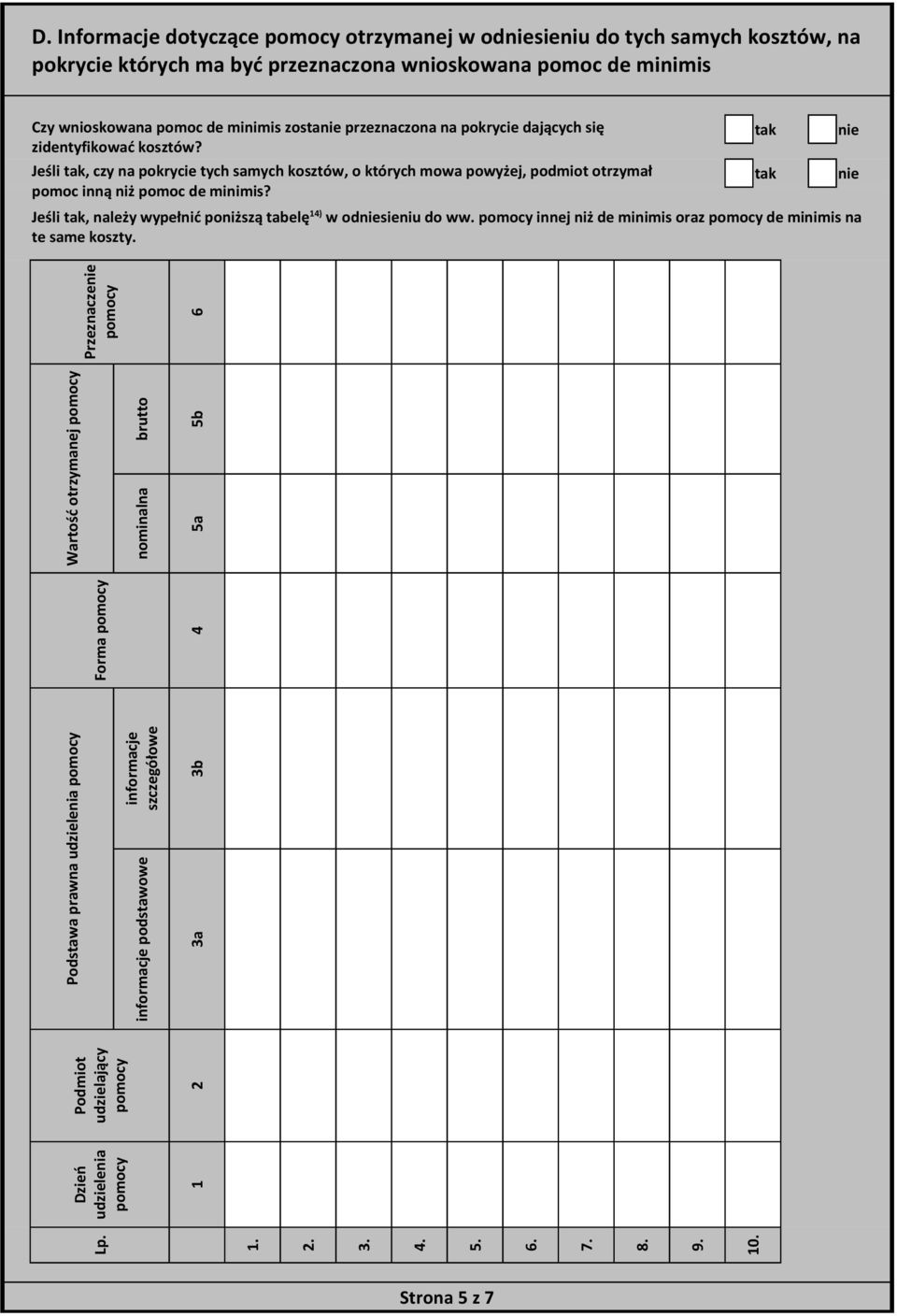 D. Informacje dotyczące pomocy otrzymanej w odniesieniu do tych samych kosztów, na pokrycie których ma być przeznaczona wnioskowana pomoc de minimis

Czy wnioskowana pomoc de minimis zostanie przeznaczona na pokrycie dających się zidentyfikować kosztów? tak nie

Jeśli tak, czy na pokrycie tych samych kosztów, o których mowa powyżej, podmiot otrzymał pomoc inną niż pomoc de minimis? tak nie

Jeśli tak, należy wypełnić poniższą tabelę$^{14)}$ w odniesieniu do ww. pomocy innej niż de minimis oraz pomocy de minimis na te same koszty.

| Lp. | Dzień udzielenia pomocy | Podmiot udzielający pomocy | Podstawa prawna udzielenia pomocy: informacje podstawowe | Podstawa prawna udzielenia pomocy: informacje szczegółowe | Forma pomocy | Wartość otrzymanej pomocy: nominalna | Wartość otrzymanej pomocy: brutto | Przeznaczenie pomocy |
|---|---|---|---|---|---|---|---|---|
| | 1 | 2 | 3a | 3b | 4 | 5a | 5b | 6 |
| 1. | | | | | | | | |
| 2. | | | | | | | | |
| 3. | | | | | | | | |
| 4. | | | | | | | | |
| 5. | | | | | | | | |
| 6. | | | | | | | | |
| 7. | | | | | | | | |
| 8. | | | | | | | | |
| 9. | | | | | | | | |
| 10. | | | | | | | | |

Strona 5 z 7